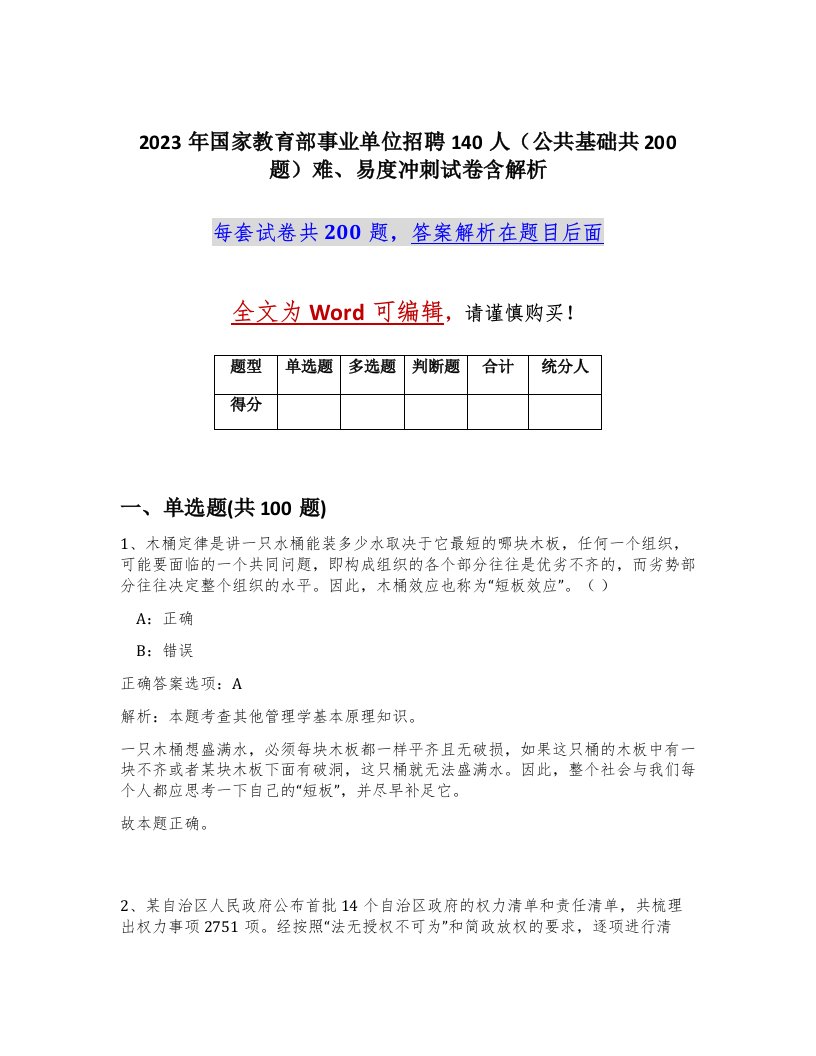 2023 年国家教育部事业单位招聘 140 人（公共基础共 200 题）难、易度冲刺试卷含解析

每套试卷共 200 题，答案解析在题目后面

全文为 Word 可编辑，请谨慎购买！

| 题型 | 单选题 | 多选题 | 判断题 | 合计 | 统分人 |
|---|---|---|---|---|---|
| 得分 |  |  |  |  |  |

一、单选题(共 100 题)

1、木桶定律是讲一只水桶能装多少水取决于它最短的哪块木板，任何一个组织，可能要面临的一个共同问题，即构成组织的各个部分往往是优劣不齐的，而劣势部分往往决定整个组织的水平。因此，木桶效应也称为“短板效应”。（ ）

A：正确

B：错误

正确答案选项：A

解析：本题考查其他管理学基本原理知识。

一只木桶想盛满水，必须每块木板都一样平齐且无破损，如果这只桶的木板中有一块不齐或者某块木板下面有破洞，这只桶就无法盛满水。因此，整个社会与我们每个人都应思考一下自己的“短板”，并尽早补足它。

故本题正确。

2、某自治区人民政府公布首批 14 个自治区政府的权力清单和责任清单，共梳理出权力事项 2751 项。经按照“法无授权不可为”和简政放权的要求，逐项进行清